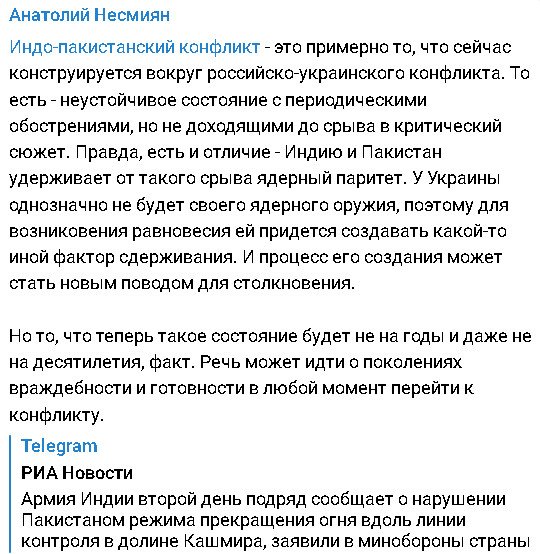 Анатолий Несмиян

Индо-пакистанский конфликт - это примерно то, что сейчас конструируется вокруг российско-украинского конфликта. То есть - неустойчивое состояние с периодическими обострениями, но не доходящими до срыва в критический сюжет. Правда, есть и отличие - Индию и Пакистан удерживает от такого срыва ядерный паритет. У Украины однозначно не будет своего ядерного оружия, поэтому для возникновения равновесия ей придется создавать какой-то иной фактор сдерживания. И процесс его создания может стать новым поводом для столкновения.

Но то, что теперь такое состояние будет не на годы и даже не на десятилетия, факт. Речь может идти о поколениях враждебности и готовности в любой момент перейти к конфликту.

Telegram
РИА Новости
Армия Индии второй день подряд сообщает о нарушении Пакистаном режима прекращения огня вдоль линии контроля в долине Кашмира, заявили в минобороны страны